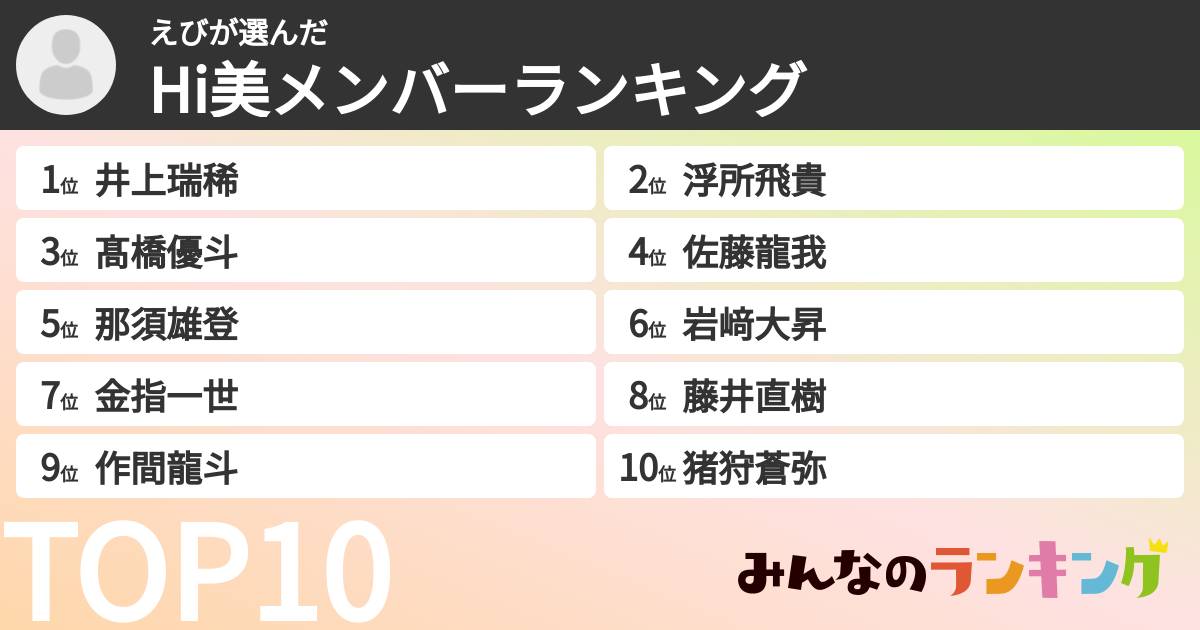 えびが選んだ
Hi美メンバーランキング

1位 井上瑞稀
2位 浮所飛貴
3位 髙橋優斗
4位 佐藤龍我
5位 那須雄登
6位 岩﨑大昇
7位 金指一世
8位 藤井直樹
9位 作間龍斗
10位 猪狩蒼弥

TOP10

みんなのランキング